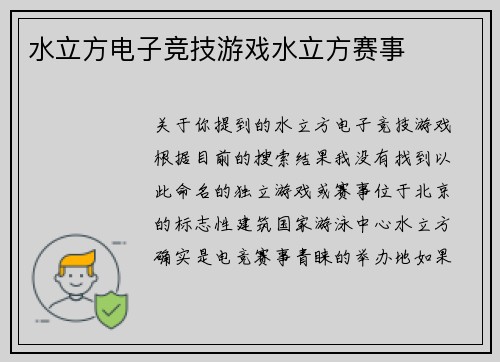 水立方电子竞技游戏水立方赛事

关于你提到的水立方电子竞技游戏根据目前的搜索结果我没有找到以此命名的独立游戏或赛事位于北京的标志性建筑国家游泳中心水立方确实是电竞赛事青睐的举办地如果